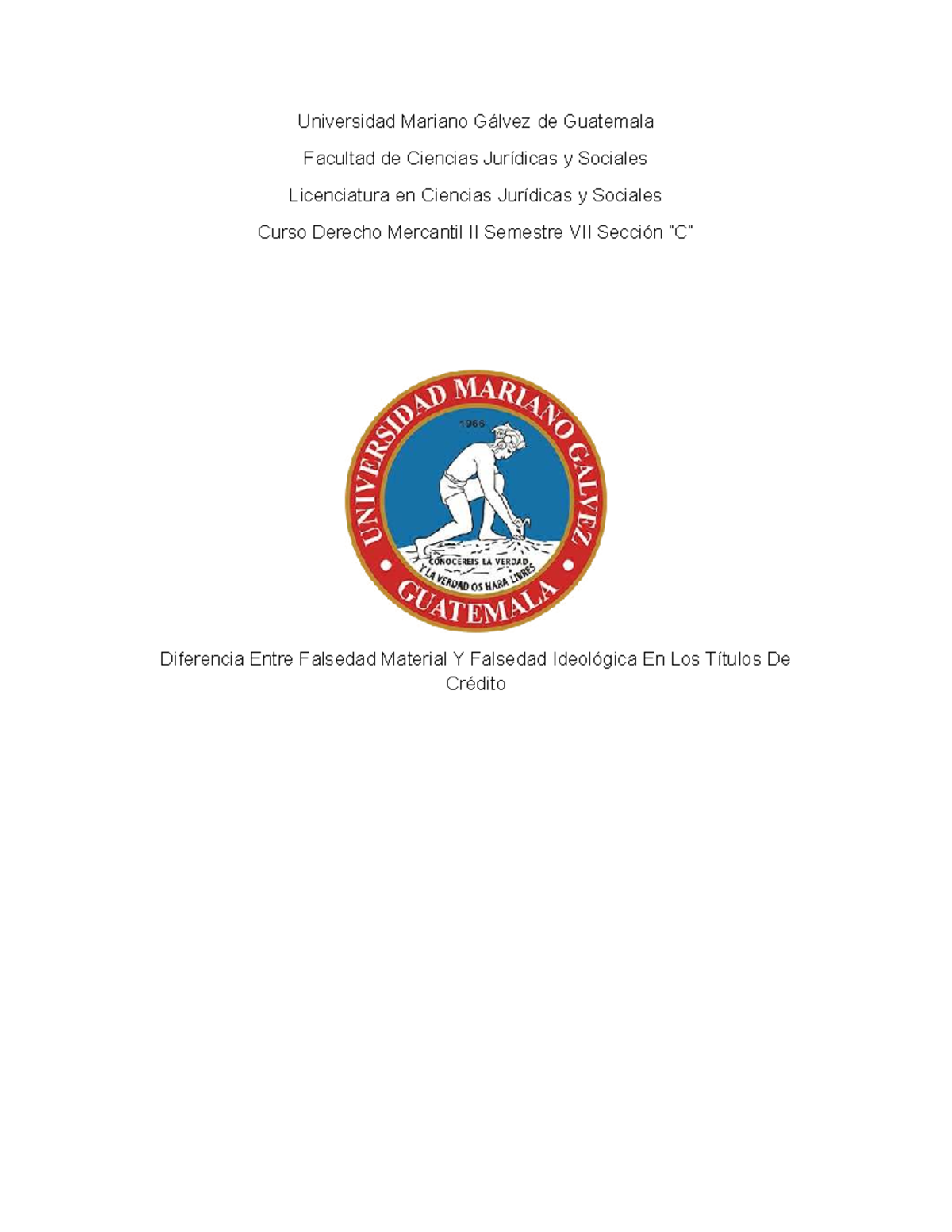 Universidad Mariano Gálvez de Guatemala

Facultad de Ciencias Jurídicas y Sociales

Licenciatura en Ciencias Jurídicas y Sociales

Curso Derecho Mercantil II Semestre VII Sección "C"

UNIVERSIDAD MARIANO GALVEZ
1966
CONOCEREIS LA VERDAD
Y LA VERDAD OS HARA LIBRES
GUATEMALA

Diferencia Entre Falsedad Material Y Falsedad Ideológica En Los Títulos De Crédito